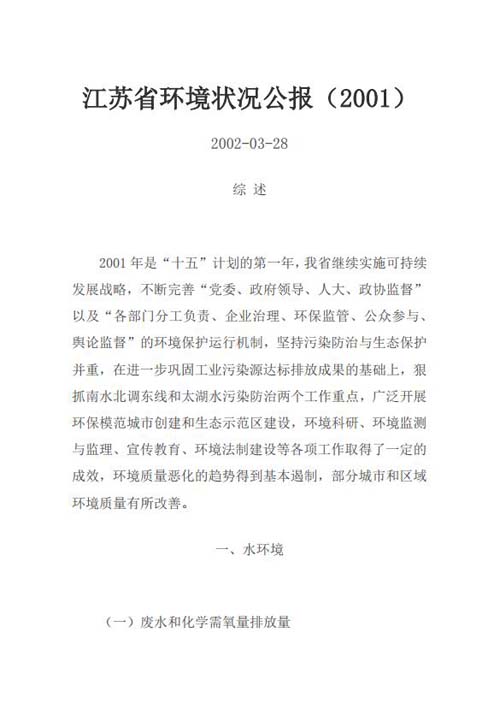 江苏省环境状况公报（2001）

2002-03-28

综 述

2001 年是“十五”计划的第一年，我省继续实施可持续发展战略，不断完善“党委、政府领导、人大、政协监督”以及“各部门分工负责、企业治理、环保监管、公众参与、舆论监督”的环境保护运行机制，坚持污染防治与生态保护并重，在进一步巩固工业污染源达标排放成果的基础上，狠抓南水北调东线和太湖水污染防治两个工作重点，广泛开展环保模范城市创建和生态示范区建设，环境科研、环境监测与监理、宣传教育、环境法制建设等各项工作取得了一定的成效，环境质量恶化的趋势得到基本遏制，部分城市和区域环境质量有所改善。

一、水环境

（一）废水和化学需氧量排放量